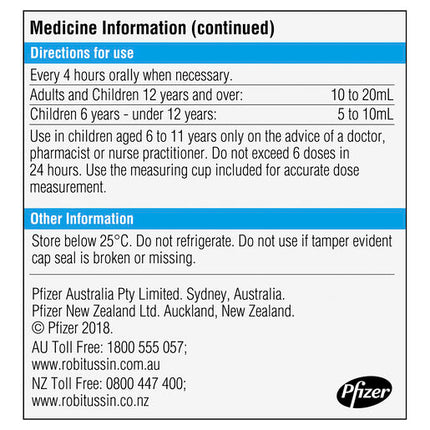 Medicine Information (continued)

Directions for use

Every 4 hours orally when necessary.

| Adults and Children 12 years and over: | 10 to 20mL |
|---|---|
| Children 6 years - under 12 years: | 5 to 10mL |

Use in children aged 6 to 11 years only on the advice of a doctor, pharmacist or nurse practitioner. Do not exceed 6 doses in 24 hours. Use the measuring cup included for accurate dose measurement.

Other Information

Store below 25°C. Do not refrigerate. Do not use if tamper evident cap seal is broken or missing.

Pfizer Australia Pty Limited. Sydney, Australia.
Pfizer New Zealand Ltd. Auckland, New Zealand.
© Pfizer 2018.
AU Toll Free: 1800 555 057;
www.robitussin.com.au
NZ Toll Free: 0800 447 400;
www.robitussin.co.nz

Pfizer